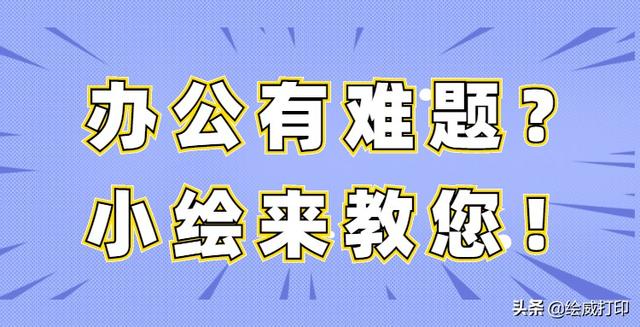 办公有难题？
小绘来教您！

头条 @绘威打印